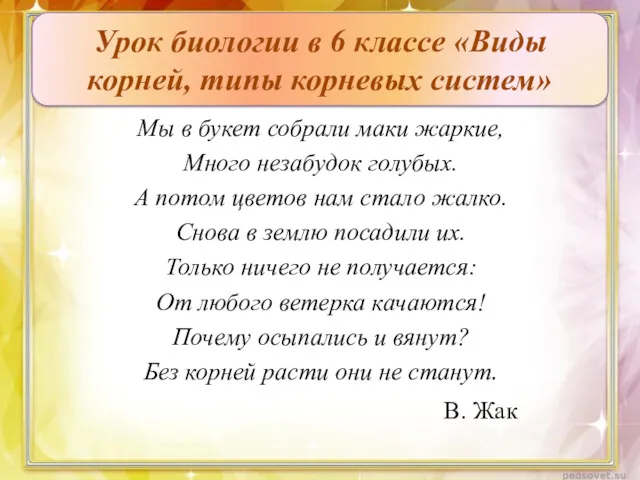 Урок биологии в 6 классе «Виды корней, типы корневых систем»

Мы в букет собрали маки жаркие,
Много незабудок голубых.
А потом цветов нам стало жалко.
Снова в землю посадили их.
Только ничего не получается:
От любого ветерка качаются!
Почему осыпались и вянут?
Без корней расти они не станут.

В. Жак

pedsovet.su